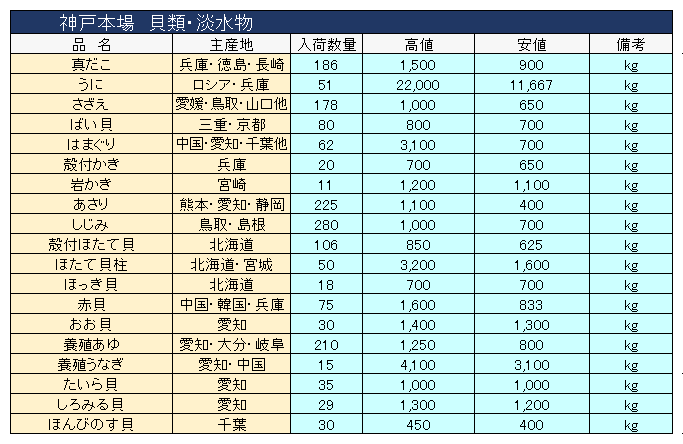 神戸本場　貝類･淡水物

| 品　名 | 主産地 | 入荷数量 | 高値 | 安値 | 備考 |
|---|---|---|---|---|---|
| 真だこ | 兵庫･徳島･長崎 | 186 | 1,500 | 900 | kg |
| うに | ロシア･兵庫 | 51 | 22,000 | 11,667 | kg |
| さざえ | 愛媛･鳥取･山口他 | 178 | 1,000 | 650 | kg |
| ばい貝 | 三重･京都 | 80 | 800 | 700 | kg |
| はまぐり | 中国･愛知･千葉他 | 62 | 3,100 | 700 | kg |
| 殻付かき | 兵庫 | 20 | 700 | 650 | kg |
| 岩かき | 宮崎 | 11 | 1,200 | 1,100 | kg |
| あさり | 熊本･愛知･静岡 | 225 | 1,100 | 400 | kg |
| しじみ | 鳥取･島根 | 280 | 1,000 | 700 | kg |
| 殻付ほたて貝 | 北海道 | 106 | 850 | 625 | kg |
| ほたて貝柱 | 北海道･宮城 | 50 | 3,200 | 1,600 | kg |
| ほっき貝 | 北海道 | 18 | 700 | 700 | kg |
| 赤貝 | 中国･韓国･兵庫 | 75 | 1,600 | 833 | kg |
| おお貝 | 愛知 | 30 | 1,400 | 1,300 | kg |
| 養殖あゆ | 愛知･大分･岐阜 | 210 | 1,250 | 800 | kg |
| 養殖うなぎ | 愛知･中国 | 15 | 4,100 | 3,100 | kg |
| たいら貝 | 愛知 | 35 | 1,000 | 1,000 | kg |
| しろみる貝 | 愛知 | 29 | 1,300 | 1,200 | kg |
| ほんびのす貝 | 千葉 | 30 | 450 | 400 | kg |